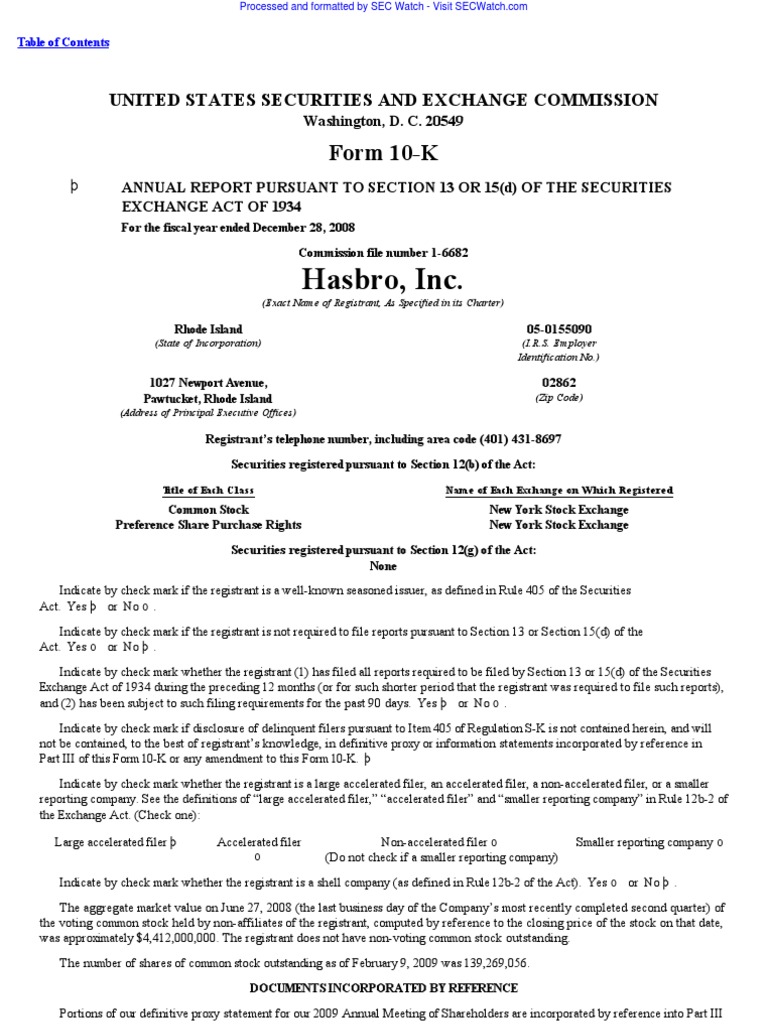 Processed and formatted by SEC Watch - Visit SECWatch.com

Table of Contents

UNITED STATES SECURITIES AND EXCHANGE COMMISSION
Washington, D. C. 20549

Form 10-K

þ ANNUAL REPORT PURSUANT TO SECTION 13 OR 15(d) OF THE SECURITIES EXCHANGE ACT OF 1934
For the fiscal year ended December 28, 2008

Commission file number 1-6682

Hasbro, Inc.
(Exact Name of Registrant, As Specified in its Charter)

Rhode Island
(State of Incorporation)

05-0155090
(I.R.S. Employer Identification No.)

1027 Newport Avenue,
Pawtucket, Rhode Island
(Address of Principal Executive Offices)

02862
(Zip Code)

Registrant's telephone number, including area code (401) 431-8697

Securities registered pursuant to Section 12(b) of the Act:

| Title of Each Class | Name of Each Exchange on Which Registered |
|---|---|
| Common Stock | New York Stock Exchange |
| Preference Share Purchase Rights | New York Stock Exchange |

Securities registered pursuant to Section 12(g) of the Act:
None

Indicate by check mark if the registrant is a well-known seasoned issuer, as defined in Rule 405 of the Securities Act. Yes þ or No o .

Indicate by check mark if the registrant is not required to file reports pursuant to Section 13 or Section 15(d) of the Act. Yes o or No þ .

Indicate by check mark whether the registrant (1) has filed all reports required to be filed by Section 13 or 15(d) of the Securities Exchange Act of 1934 during the preceding 12 months (or for such shorter period that the registrant was required to file such reports), and (2) has been subject to such filing requirements for the past 90 days. Yes þ or No o .

Indicate by check mark if disclosure of delinquent filers pursuant to Item 405 of Regulation S-K is not contained herein, and will not be contained, to the best of registrant's knowledge, in definitive proxy or information statements incorporated by reference in Part III of this Form 10-K or any amendment to this Form 10-K. þ

Indicate by check mark whether the registrant is a large accelerated filer, an accelerated filer, a non-accelerated filer, or a smaller reporting company. See the definitions of "large accelerated filer," "accelerated filer" and "smaller reporting company" in Rule 12b-2 of the Exchange Act. (Check one):

Large accelerated filer þ Accelerated filer o Non-accelerated filer o (Do not check if a smaller reporting company) Smaller reporting company o

Indicate by check mark whether the registrant is a shell company (as defined in Rule 12b-2 of the Act). Yes o or No þ .

The aggregate market value on June 27, 2008 (the last business day of the Company's most recently completed second quarter) of the voting common stock held by non-affiliates of the registrant, computed by reference to the closing price of the stock on that date, was approximately $4,412,000,000. The registrant does not have non-voting common stock outstanding.

The number of shares of common stock outstanding as of February 9, 2009 was 139,269,056.

DOCUMENTS INCORPORATED BY REFERENCE

Portions of our definitive proxy statement for our 2009 Annual Meeting of Shareholders are incorporated by reference into Part III